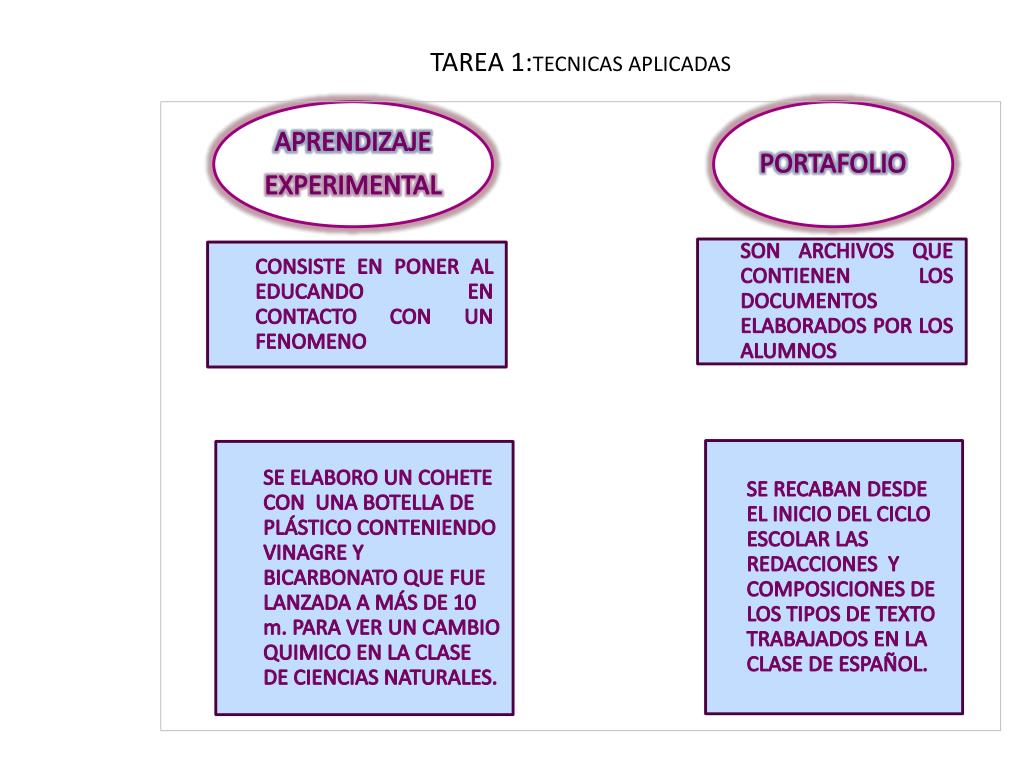 TAREA 1:TECNICAS APLICADAS

APRENDIZAJE EXPERIMENTAL

CONSISTE EN PONER AL EDUCANDO EN CONTACTO CON UN FENOMENO

SE ELABORO UN COHETE CON UNA BOTELLA DE PLÁSTICO CONTENIENDO VINAGRE Y BICARBONATO QUE FUE LANZADA A MÁS DE 10 m. PARA VER UN CAMBIO QUIMICO EN LA CLASE DE CIENCIAS NATURALES.

PORTAFOLIO

SON ARCHIVOS QUE CONTIENEN LOS DOCUMENTOS ELABORADOS POR LOS ALUMNOS

SE RECABAN DESDE EL INICIO DEL CICLO ESCOLAR LAS REDACCIONES Y COMPOSICIONES DE LOS TIPOS DE TEXTO TRABAJADOS EN LA CLASE DE ESPAÑOL.